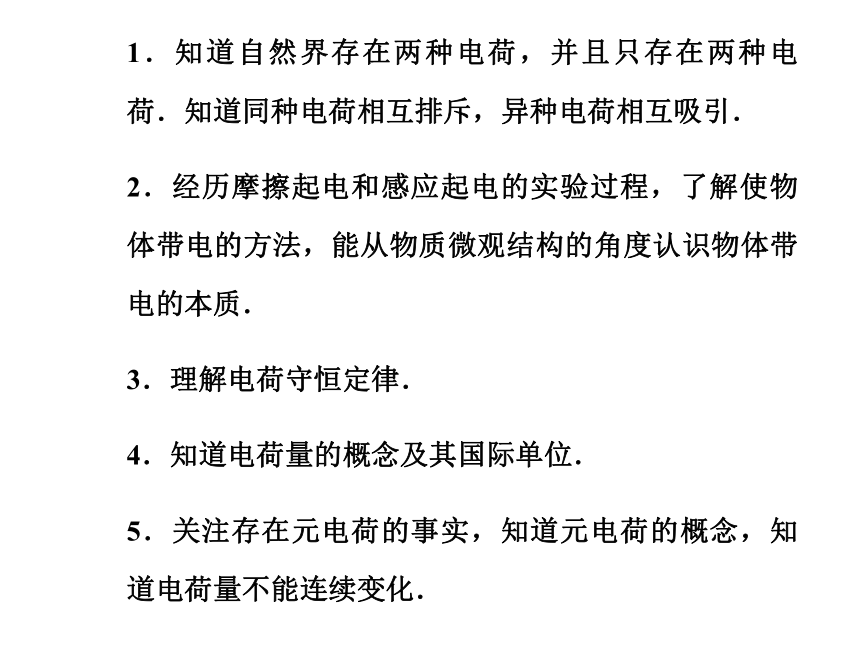 1．知道自然界存在两种电荷，并且只存在两种电荷．知道同种电荷相互排斥，异种电荷相互吸引．

2．经历摩擦起电和感应起电的实验过程，了解使物体带电的方法，能从物质微观结构的角度认识物体带电的本质．

3．理解电荷守恒定律．

4．知道电荷量的概念及其国际单位．

5．关注存在元电荷的事实，知道元电荷的概念，知道电荷量不能连续变化．